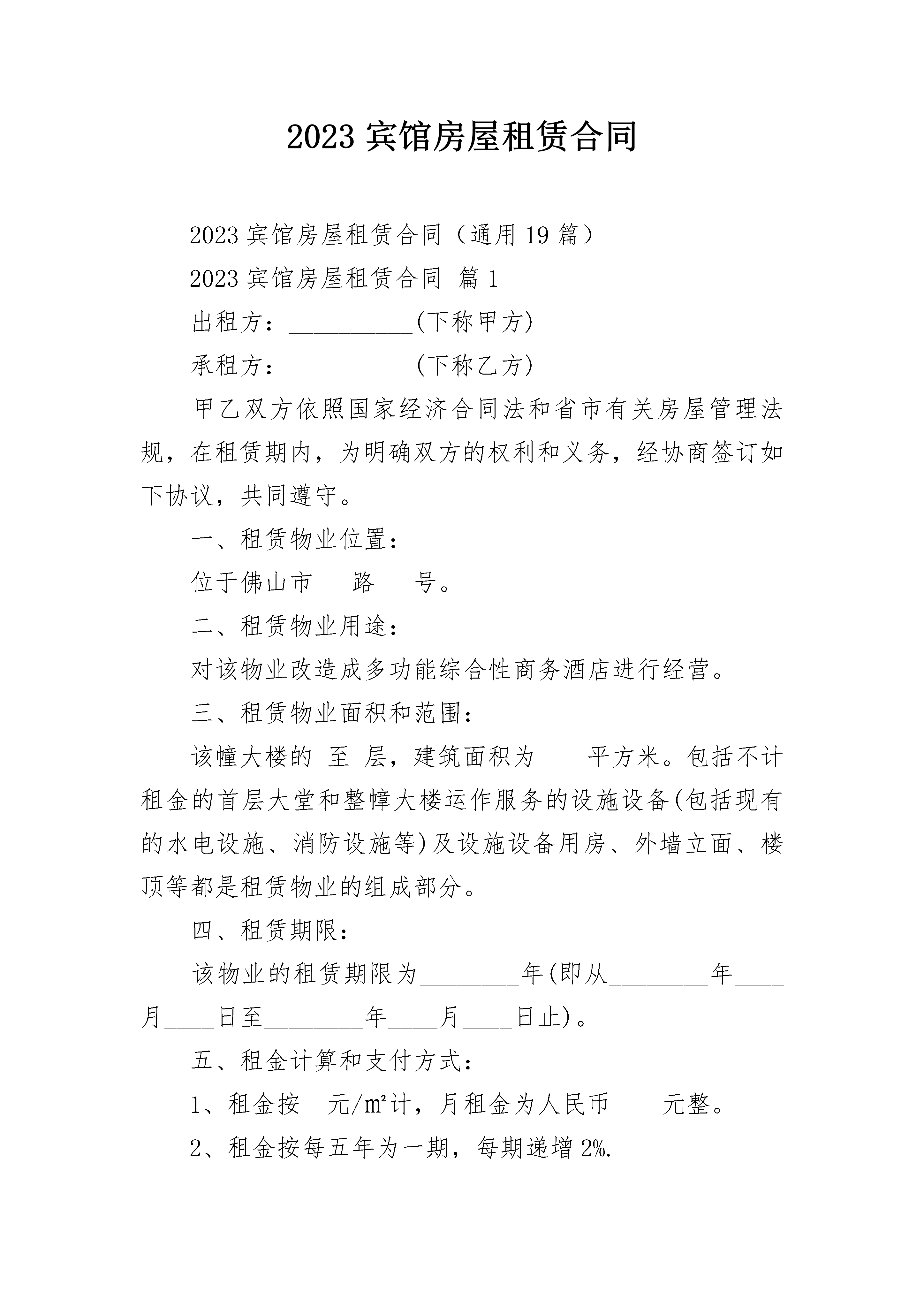 2023 宾馆房屋租赁合同

2023 宾馆房屋租赁合同（通用 19 篇）

2023 宾馆房屋租赁合同 篇 1

出租方：__________(下称甲方)

承租方：__________(下称乙方)

甲乙双方依照国家经济合同法和省市有关房屋管理法规，在租赁期内，为明确双方的权利和义务，经协商签订如下协议，共同遵守。

一、租赁物业位置：

位于佛山市___路___号。

二、租赁物业用途：

对该物业改造成多功能综合性商务酒店进行经营。

三、租赁物业面积和范围：

该幢大楼的_至_层，建筑面积为____平方米。包括不计租金的首层大堂和整幢大楼运作服务的设施设备(包括现有的水电设施、消防设施等)及设施设备用房、外墙立面、楼顶等都是租赁物业的组成部分。

四、租赁期限：

该物业的租赁期限为________年(即从________年____月____日至________年____月____日止)。

五、租金计算和支付方式：

1、租金按__元/㎡计，月租金为人民币____元整。

2、租金按每五年为一期，每期递增 2%.